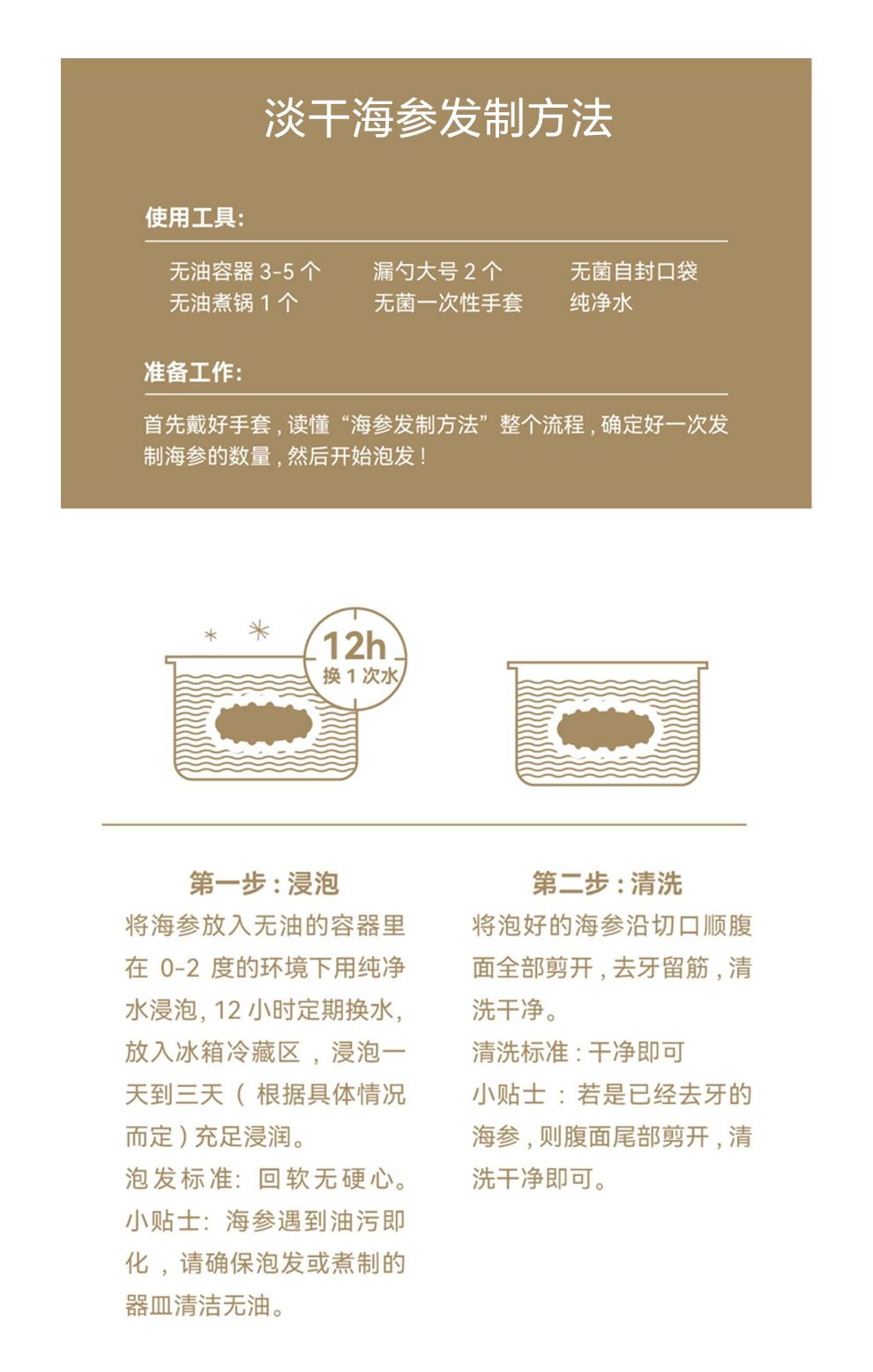 淡干海参发制方法

使用工具:

无油容器3-5个 漏勺大号2个 无菌自封口袋
无油煮锅1个 无菌一次性手套 纯净水

准备工作:

首先戴好手套，读懂“海参发制方法”整个流程，确定好一次发制海参的数量，然后开始泡发！

12h
换1次水

第一步：浸泡

将海参放入无油的容器里在0-2度的环境下用纯净水浸泡，12小时定期换水，放入冰箱冷藏区，浸泡一天到三天（根据具体情况而定）充足浸润。

泡发标准：回软无硬心。

小贴士：海参遇到油污即化，请确保泡发或煮制的器皿清洁无油。

第二步：清洗

将泡好的海参沿切口顺腹面全部剪开，去牙留筋，清洗干净。

清洗标准：干净即可

小贴士：若是已经去牙的海参，则腹面尾部剪开，清洗干净即可。